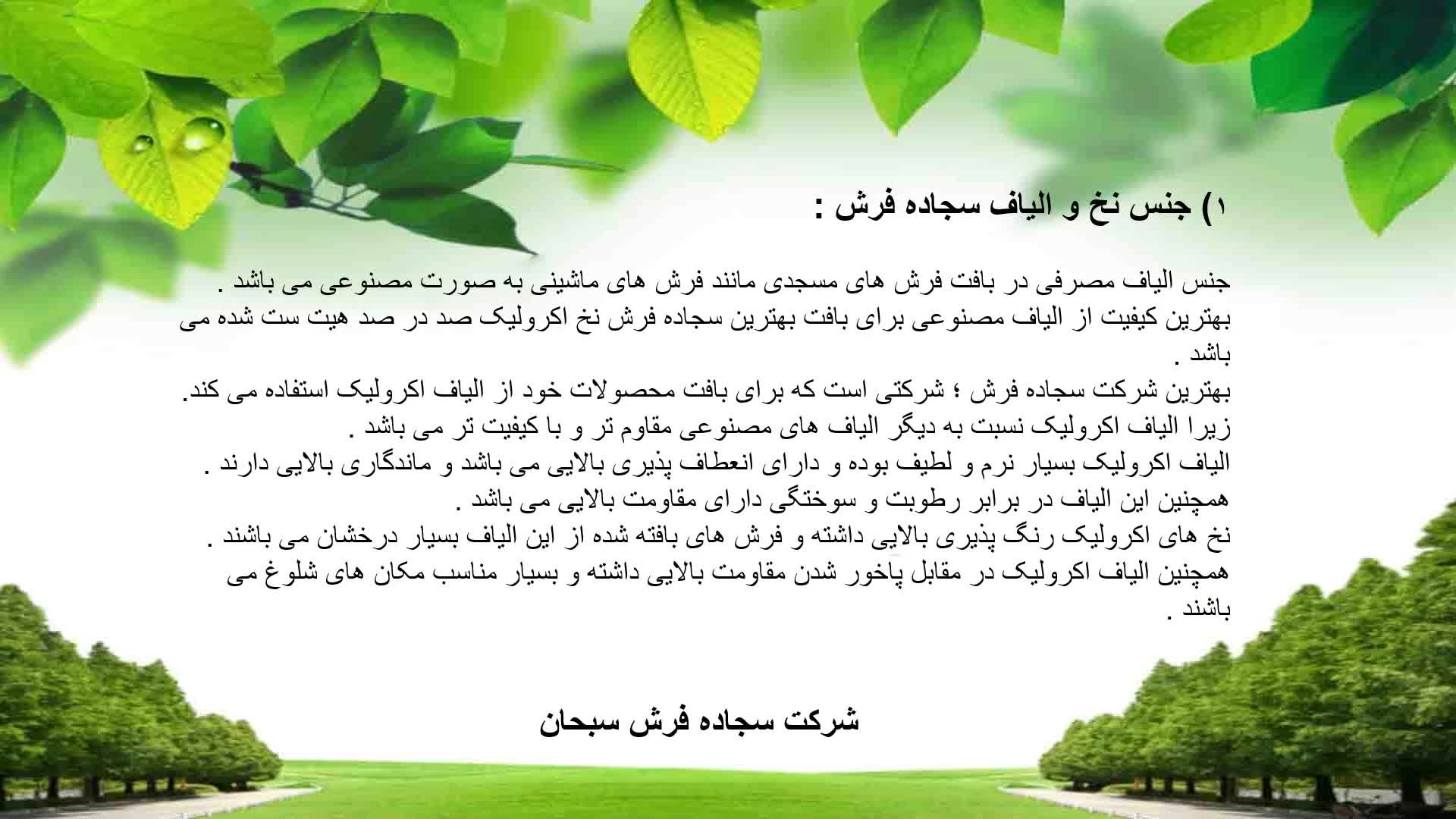 ۱) جنس نخ و الیاف سجاده فرش :

جنس الیاف مصرفی در بافت فرش های مسجدی مانند فرش های ماشینی به صورت مصنوعی می باشد .
بهترین کیفیت از الیاف مصنوعی برای بافت بهترین سجاده فرش نخ اکرولیک صد در صد هیت ست شده می باشد .
بهترین شرکت سجاده فرش ؛ شرکتی است که برای بافت محصولات خود از الیاف اکرولیک استفاده می کند.
زیرا الیاف اکرولیک نسبت به دیگر الیاف های مصنوعی مقاوم تر و با کیفیت تر می باشد .
الیاف اکرولیک بسیار نرم و لطیف بوده و دارای انعطاف پذیری بالایی می باشد و ماندگاری بالایی دارند .
همچنین این الیاف در برابر رطوبت و سوختگی دارای مقاومت بالایی می باشد .
نخ های اکرولیک رنگ پذیری بالایی داشته و فرش های بافته شده از این الیاف بسیار درخشان می باشند .
همچنین الیاف اکرولیک در مقابل پاخور شدن مقاومت بالایی داشته و بسیار مناسب مکان های شلوغ می باشند .

شرکت سجاده فرش سبحان